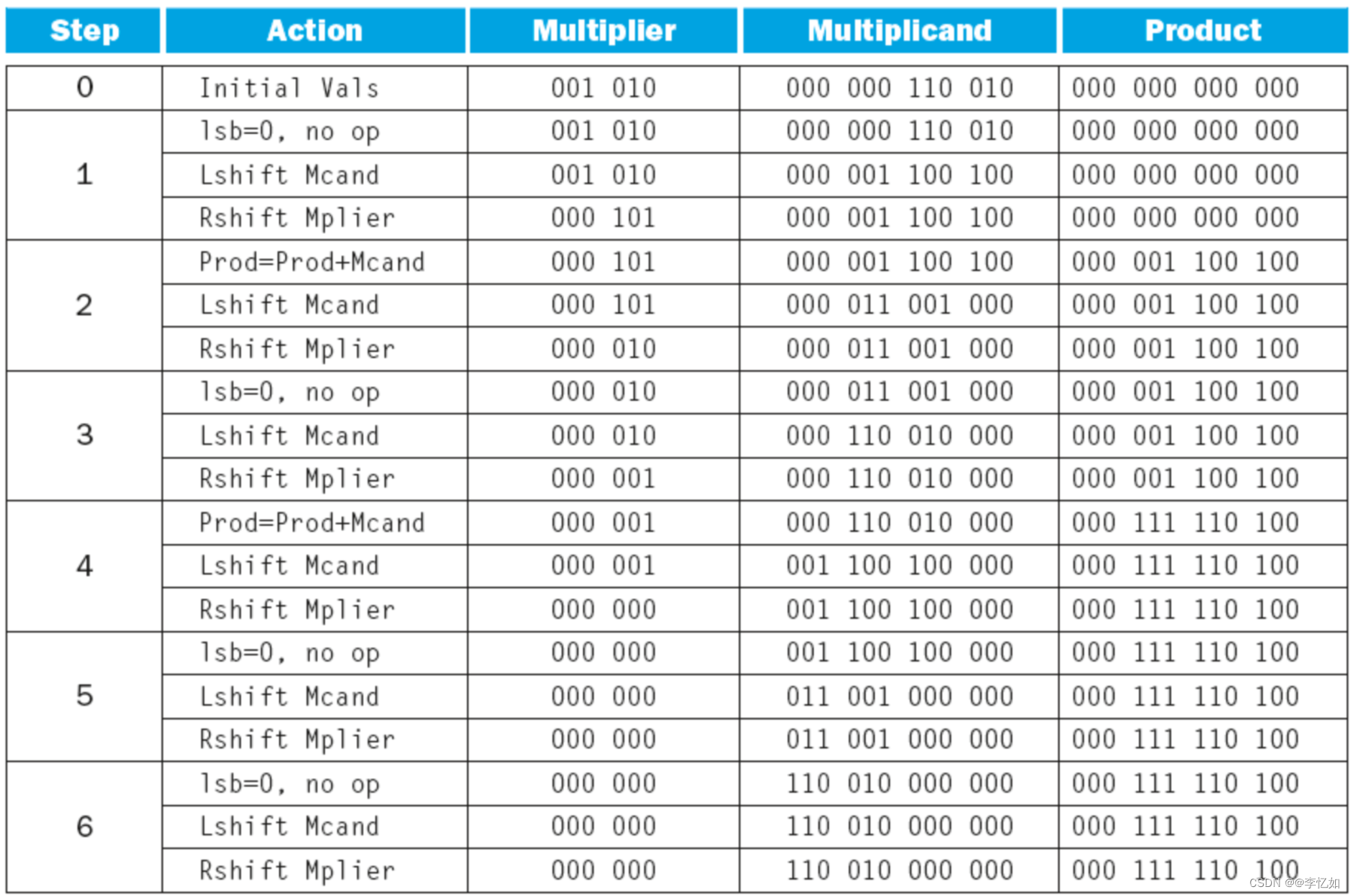 | Step | Action | Multiplier | Multiplicand | Product |
|---|---|---|---|---|
| 0 | Initial Vals | 001 010 | 000 000 110 010 | 000 000 000 000 |
| 1 | lsb=0, no op | 001 010 | 000 000 110 010 | 000 000 000 000 |
|  | Lshift Mcand | 001 010 | 000 001 100 100 | 000 000 000 000 |
|  | Rshift Mplier | 000 101 | 000 001 100 100 | 000 000 000 000 |
| 2 | Prod=Prod+Mcand | 000 101 | 000 001 100 100 | 000 001 100 100 |
|  | Lshift Mcand | 000 101 | 000 011 001 000 | 000 001 100 100 |
|  | Rshift Mplier | 000 010 | 000 011 001 000 | 000 001 100 100 |
| 3 | lsb=0, no op | 000 010 | 000 011 001 000 | 000 001 100 100 |
|  | Lshift Mcand | 000 010 | 000 110 010 000 | 000 001 100 100 |
|  | Rshift Mplier | 000 001 | 000 110 010 000 | 000 001 100 100 |
| 4 | Prod=Prod+Mcand | 000 001 | 000 110 010 000 | 000 111 110 100 |
|  | Lshift Mcand | 000 001 | 001 100 100 000 | 000 111 110 100 |
|  | Rshift Mplier | 000 000 | 001 100 100 000 | 000 111 110 100 |
| 5 | lsb=0, no op | 000 000 | 001 100 100 000 | 000 111 110 100 |
|  | Lshift Mcand | 000 000 | 011 001 000 000 | 000 111 110 100 |
|  | Rshift Mplier | 000 000 | 011 001 000 000 | 000 111 110 100 |
| 6 | lsb=0, no op | 000 000 | 110 010 000 000 | 000 111 110 100 |
|  | Lshift Mcand | 000 000 | 110 010 000 000 | 000 111 110 100 |
|  | Rshift Mplier | 000 000 | 110 010 000 000 | 000 111 110 100 |

CSDN @@李忆如